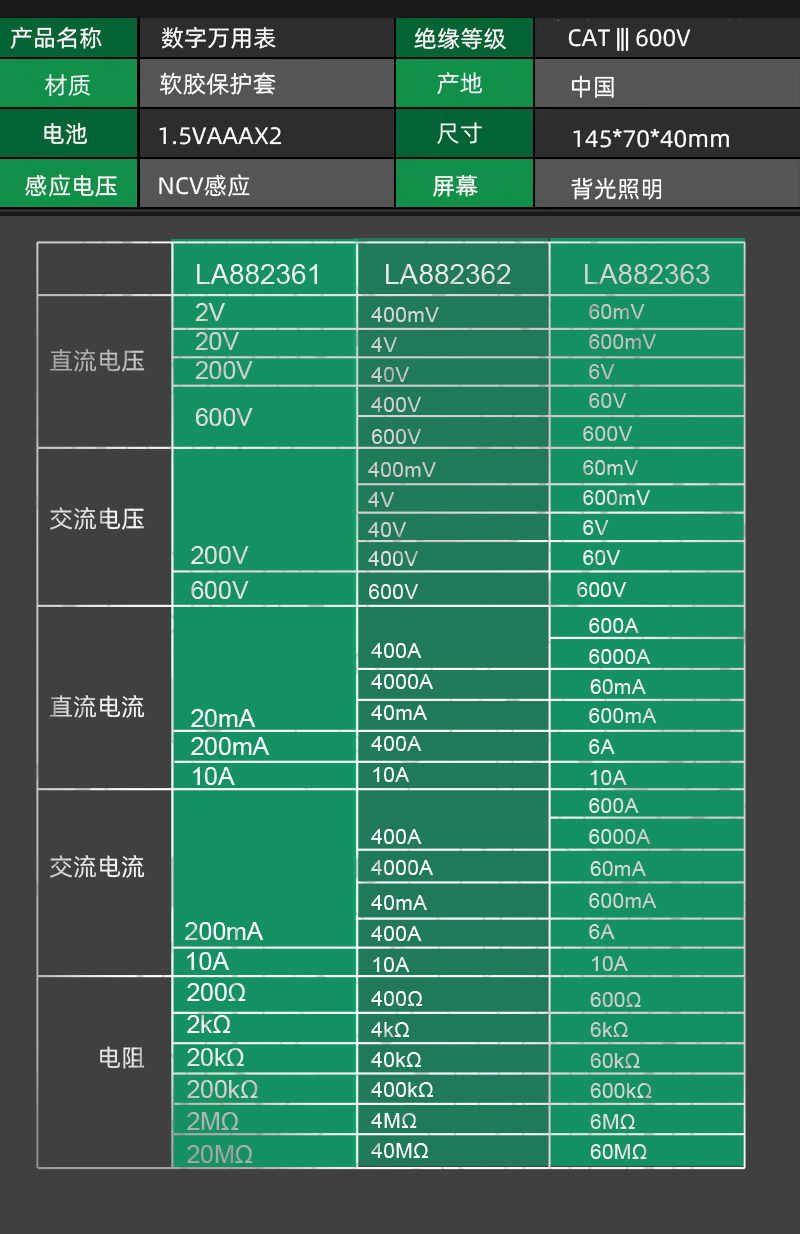 | 产品名称 | 数字万用表 | 绝缘等级 | CAT Ⅲ 600V |
|---|---|---|---|
| 材质 | 软胶保护套 | 产地 | 中国 |
| 电池 | 1.5VAAAX2 | 尺寸 | 145*70*40mm |
| 感应电压 | NCV感应 | 屏幕 | 背光照明 |

| | LA882361 | LA882362 | LA882363 |
|---|---|---|---|
| 直流电压 | 2V | 400mV | 60mV |
| | 20V | 4V | 600mV |
| | 200V | 40V | 6V |
| | 600V | 400V | 60V |
| | | 600V | 600V |
| 交流电压 | | 400mV | 60mV |
| | | 4V | 600mV |
| | | 40V | 6V |
| | 200V | 400V | 60V |
| | 600V | 600V | 600V |
| 直流电流 | | | 600A |
| | | 400A | 6000A |
| | | 4000A | 60mA |
| | 20mA | 40mA | 600mA |
| | 200mA | 400A | 6A |
| | 10A | 10A | 10A |
| 交流电流 | | | 600A |
| | | 400A | 6000A |
| | | 4000A | 60mA |
| | | 40mA | 600mA |
| | 200mA | 400A | 6A |
| | 10A | 10A | 10A |
| 电阻 | 200Ω | 400Ω | 600Ω |
| | 2kΩ | 4kΩ | 6kΩ |
| | 20kΩ | 40kΩ | 60kΩ |
| | 200kΩ | 400kΩ | 600kΩ |
| | 2MΩ | 4MΩ | 6MΩ |
| | 20MΩ | 40MΩ | 60MΩ |